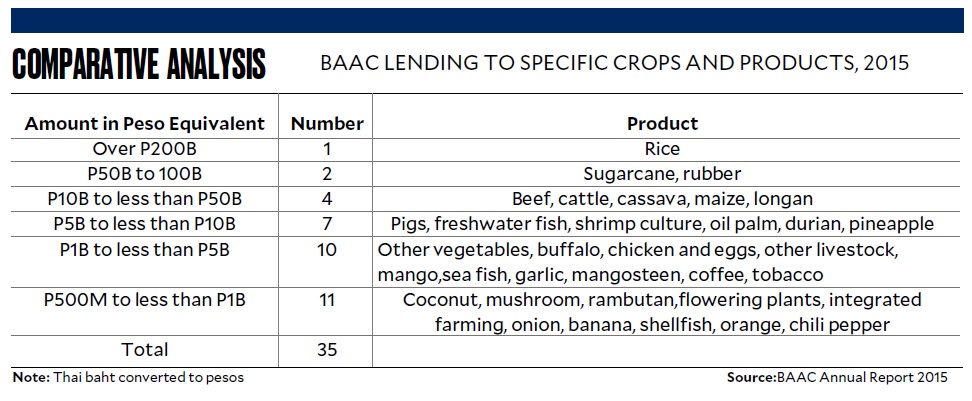 COMPARATIVE ANALYSIS BAAC LENDING TO SPECIFIC CROPS AND PRODUCTS, 2015

| Amount in Peso Equivalent | Number | Product |
|---|---|---|
| Over P200B | 1 | Rice |
| P50B to 100B | 2 | Sugarcane, rubber |
| P10B to less than P50B | 4 | Beef, cattle, cassava, maize, longan |
| P5B to less than P10B | 7 | Pigs, freshwater fish, shrimp culture, oil palm, durian, pineapple |
| P1B to less than P5B | 10 | Other vegetables, buffalo, chicken and eggs, other livestock, mango,sea fish, garlic, mangosteen, coffee, tobacco |
| P500M to less than P1B | 11 | Coconut, mushroom, rambutan,flowering plants, integrated farming, onion, banana, shellfish, orange, chili pepper |
| Total | 35 | |

Note: Thai baht converted to pesos

Source:BAAC Annual Report 2015